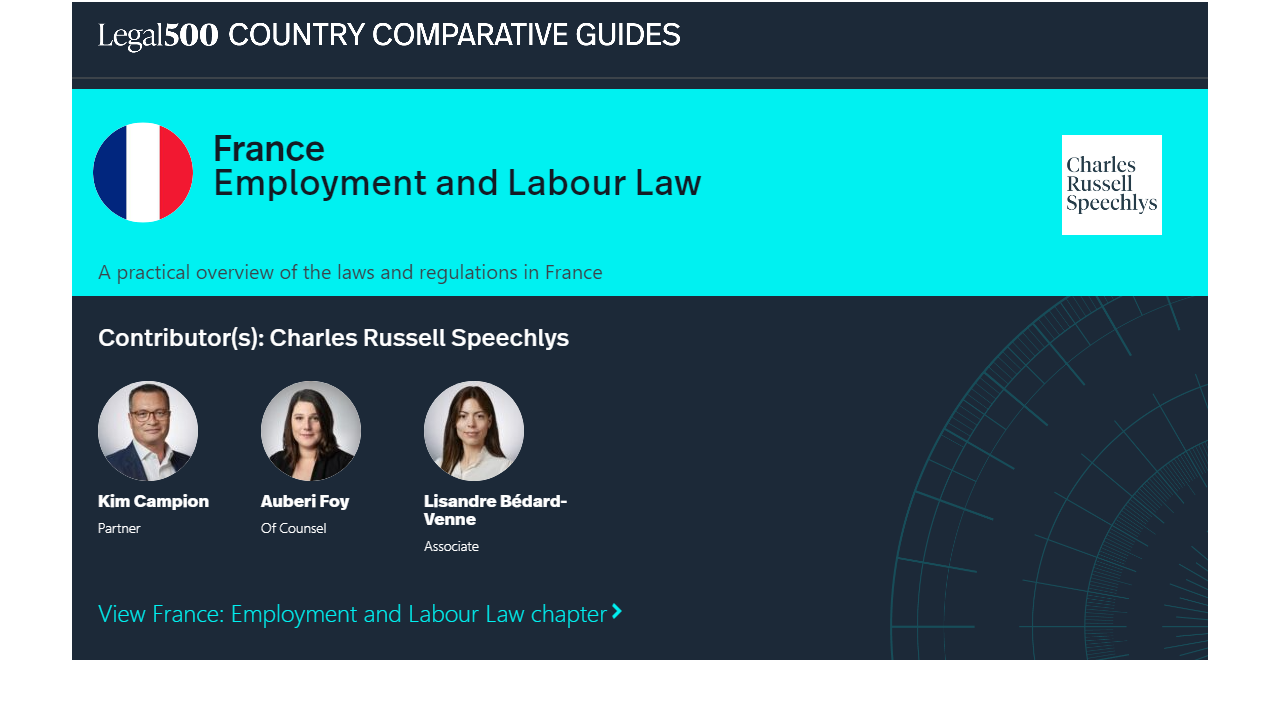 Legal500 COUNTRY COMPARATIVE GUIDES

France
Employment and Labour Law

Charles
Russell
Speechlys

A practical overview of the laws and regulations in France

Contributor(s): Charles Russell Speechlys

Kim Campion
Partner

Auberi Foy
Of Counsel

Lisandre Bédard-Venne
Associate

View France: Employment and Labour Law chapter